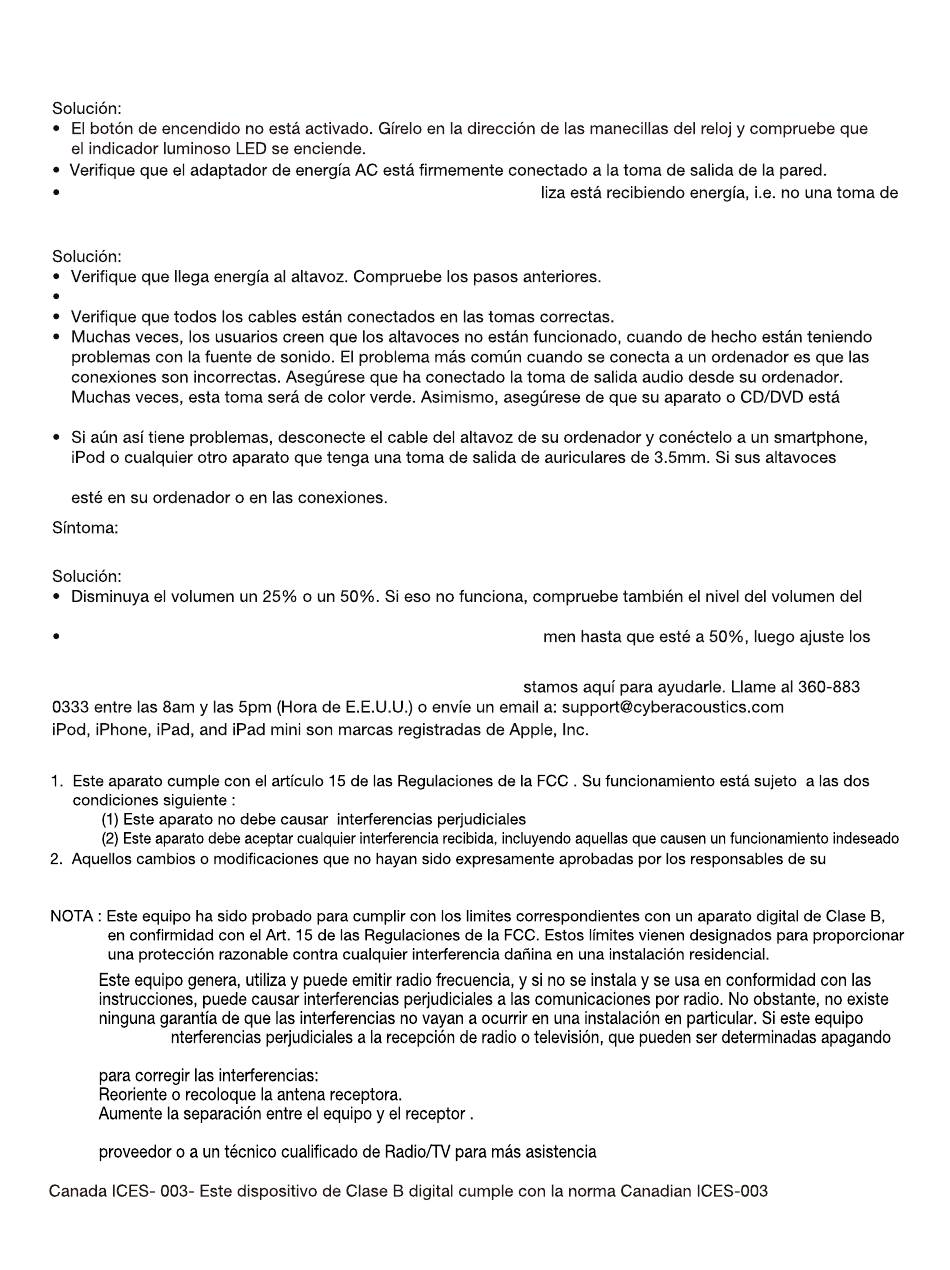 Solución:
• El botón de encendido no está activado. Gírelo en la dirección de las manecillas del reloj y compruebe que el indicador luminoso LED se enciende.
• Verifique que el adaptador de energía AC está firmemente conectado a la toma de salida de la pared.
• liza está recibiendo energía, i.e. no una toma de

Solución:
• Verifique que llega energía al altavoz. Compruebe los pasos anteriores.
•
• Verifique que todos los cables están conectados en las tomas correctas.
• Muchas veces, los usuarios creen que los altavoces no están funcionado, cuando de hecho están teniendo problemas con la fuente de sonido. El problema más común cuando se conecta a un ordenador es que las conexiones son incorrectas. Asegúrese que ha conectado la toma de salida audio desde su ordenador. Muchas veces, esta toma será de color verde. Asimismo, asegúrese de que su aparato o CD/DVD está

• Si aún así tiene problemas, desconecte el cable del altavoz de su ordenador y conéctelo a un smartphone, iPod o cualquier otro aparato que tenga una toma de salida de auriculares de 3.5mm. Si sus altavoces

esté en su ordenador o en las conexiones.

Síntoma:

Solución:
• Disminuya el volumen un 25% o un 50%. Si eso no funciona, compruebe también el nivel del volumen del

• men hasta que esté a 50%, luego ajuste los

stamos aquí para ayudarle. Llame al 360-883 0333 entre las 8am y las 5pm (Hora de E.E.U.U.) o envíe un email a: support@cyberacoustics.com
iPod, iPhone, iPad, and iPad mini son marcas registradas de Apple, Inc.

1. Este aparato cumple con el artículo 15 de las Regulaciones de la FCC . Su funcionamiento está sujeto a las dos condiciones siguiente :
(1) Este aparato no debe causar interferencias perjudiciales
(2) Este aparato debe aceptar cualquier interferencia recibida, incluyendo aquellas que causen un funcionamiento indeseado
2. Aquellos cambios o modificaciones que no hayan sido expresamente aprobadas por los responsables de su

NOTA : Este equipo ha sido probado para cumplir con los limites correspondientes con un aparato digital de Clase B, en confirmidad con el Art. 15 de las Regulaciones de la FCC. Estos límites vienen designados para proporcionar una protección razonable contra cualquier interferencia dañina en una instalación residencial.
Este equipo genera, utiliza y puede emitir radio frecuencia, y si no se instala y se usa en conformidad con las instrucciones, puede causar interferencias perjudiciales a las comunicaciones por radio. No obstante, no existe ninguna garantía de que las interferencias no vayan a ocurrir en una instalación en particular. Si este equipo nterferencias perjudiciales a la recepción de radio o televisión, que pueden ser determinadas apagando

para corregir las interferencias:
Reoriente o recoloque la antena receptora.
Aumente la separación entre el equipo y el receptor .

proveedor o a un técnico cualificado de Radio/TV para más asistencia

Canada ICES- 003- Este dispositivo de Clase B digital cumple con la norma Canadian ICES-003